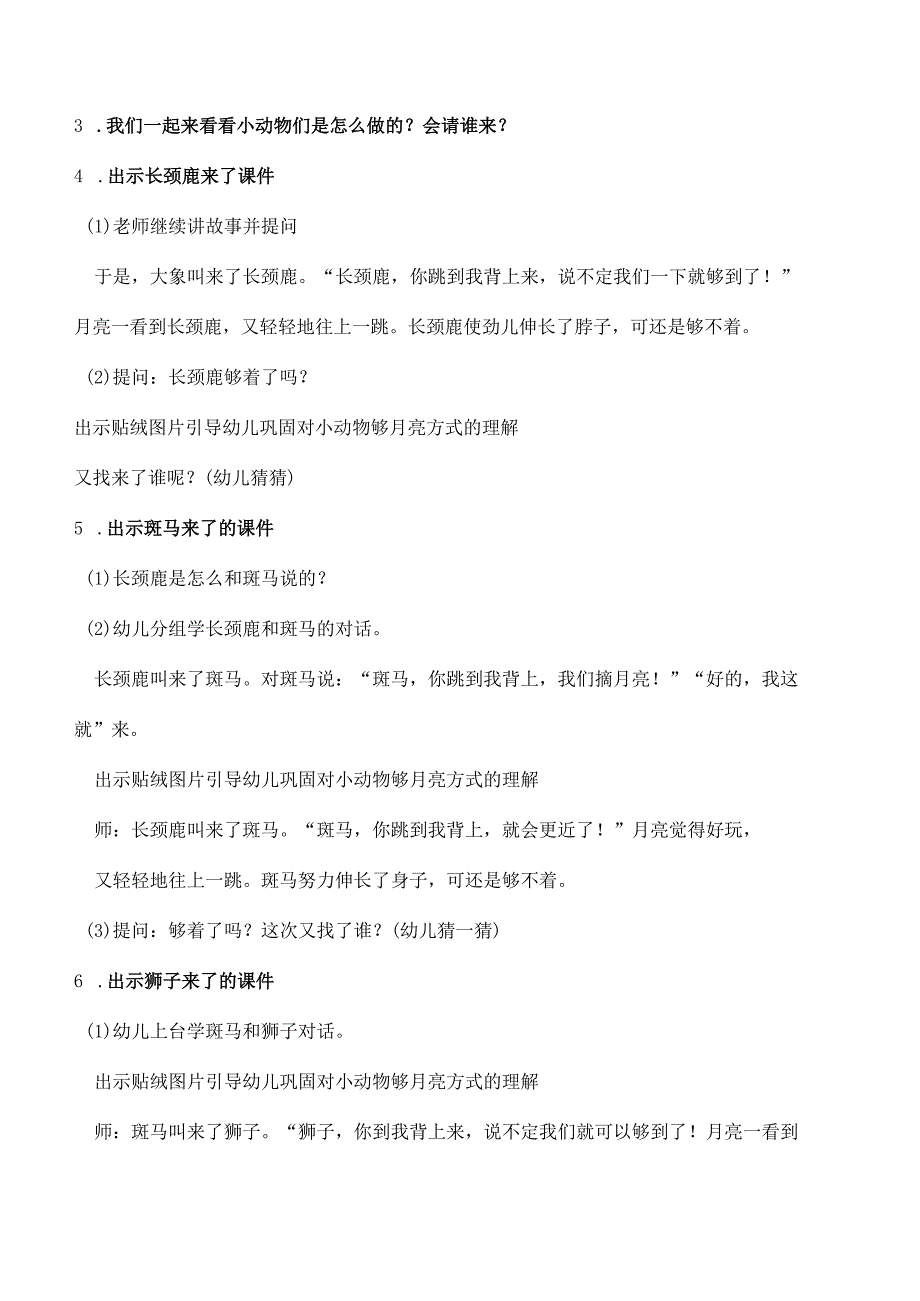 3 .我们一起来看看小动物们是怎么做的？会请谁来？

4 .出示长颈鹿来了课件

(1)老师继续讲故事并提问

于是，大象叫来了长颈鹿。“长颈鹿，你跳到我背上来，说不定我们一下就够到了！”月亮一看到长颈鹿，又轻轻地往上一跳。长颈鹿使劲儿伸长了脖子，可还是够不着。

(2)提问：长颈鹿够着了吗？

出示贴绒图片引导幼儿巩固对小动物够月亮方式的理解

又找来了谁呢？(幼儿猜猜)

5 .出示斑马来了的课件

(1)长颈鹿是怎么和斑马说的？

(2)幼儿分组学长颈鹿和斑马的对话。

长颈鹿叫来了斑马。对斑马说：“斑马，你跳到我背上，我们摘月亮！”“好的，我这就”来。

出示贴绒图片引导幼儿巩固对小动物够月亮方式的理解

师：长颈鹿叫来了斑马。“斑马，你跳到我背上，就会更近了！”月亮觉得好玩，

又轻轻地往上一跳。斑马努力伸长了身子，可还是够不着。

(3)提问：够着了吗？这次又找了谁？(幼儿猜一猜)

6 .出示狮子来了的课件

(1)幼儿上台学斑马和狮子对话。

出示贴绒图片引导幼儿巩固对小动物够月亮方式的理解

师：斑马叫来了狮子。“狮子，你到我背上来，说不定我们就可以够到了！月亮一看到